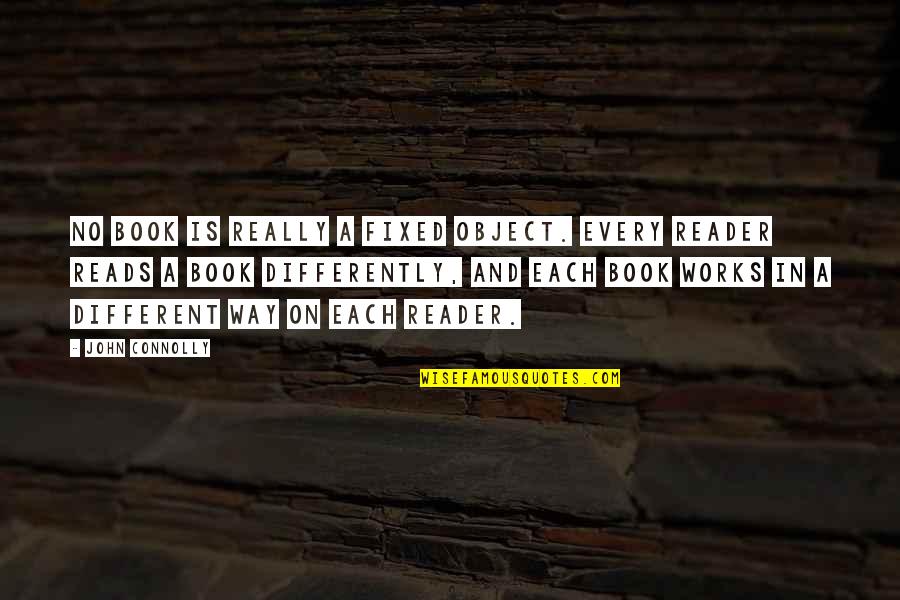 NO BOOK IS REALLY A FIXED OBJECT. EVERY READER READS A BOOK DIFFERENTLY, AND EACH BOOK WORKS IN A DIFFERENT WAY ON EACH READER.

- JOHN CONNOLLY

WISEFAMOUSQUOTES.COM